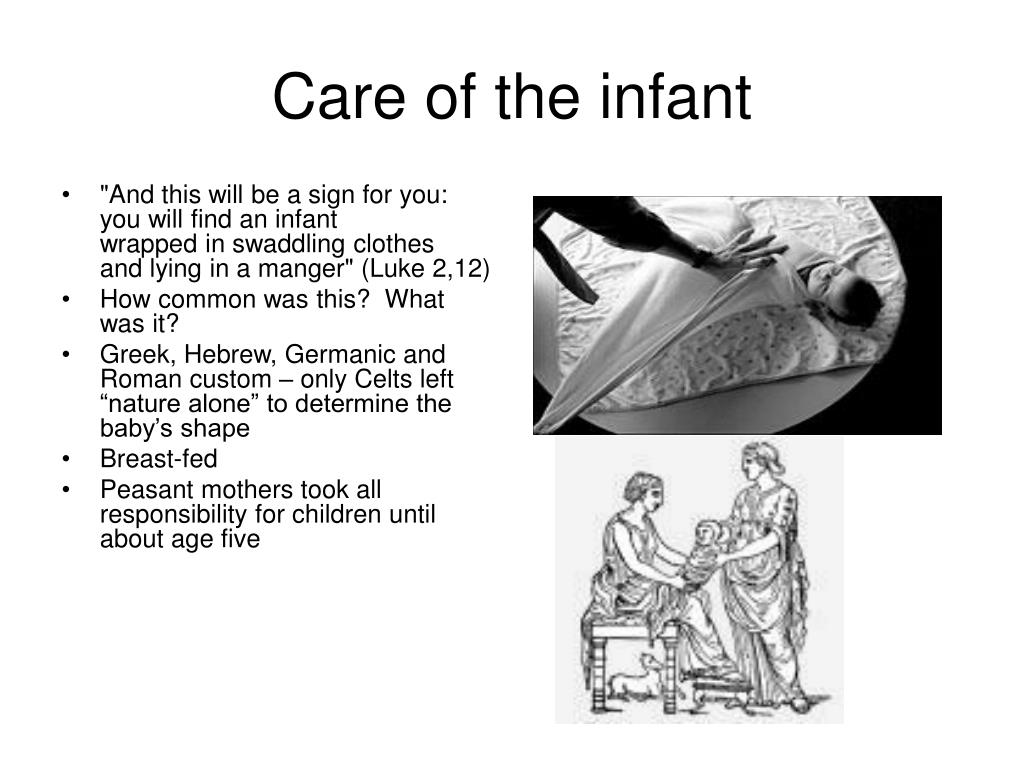 Care of the infant

• "And this will be a sign for you: you will find an infant wrapped in swaddling clothes and lying in a manger" (Luke 2,12)
• How common was this?  What was it?
• Greek, Hebrew, Germanic and Roman custom – only Celts left “nature alone” to determine the baby’s shape
• Breast-fed
• Peasant mothers took all responsibility for children until about age five